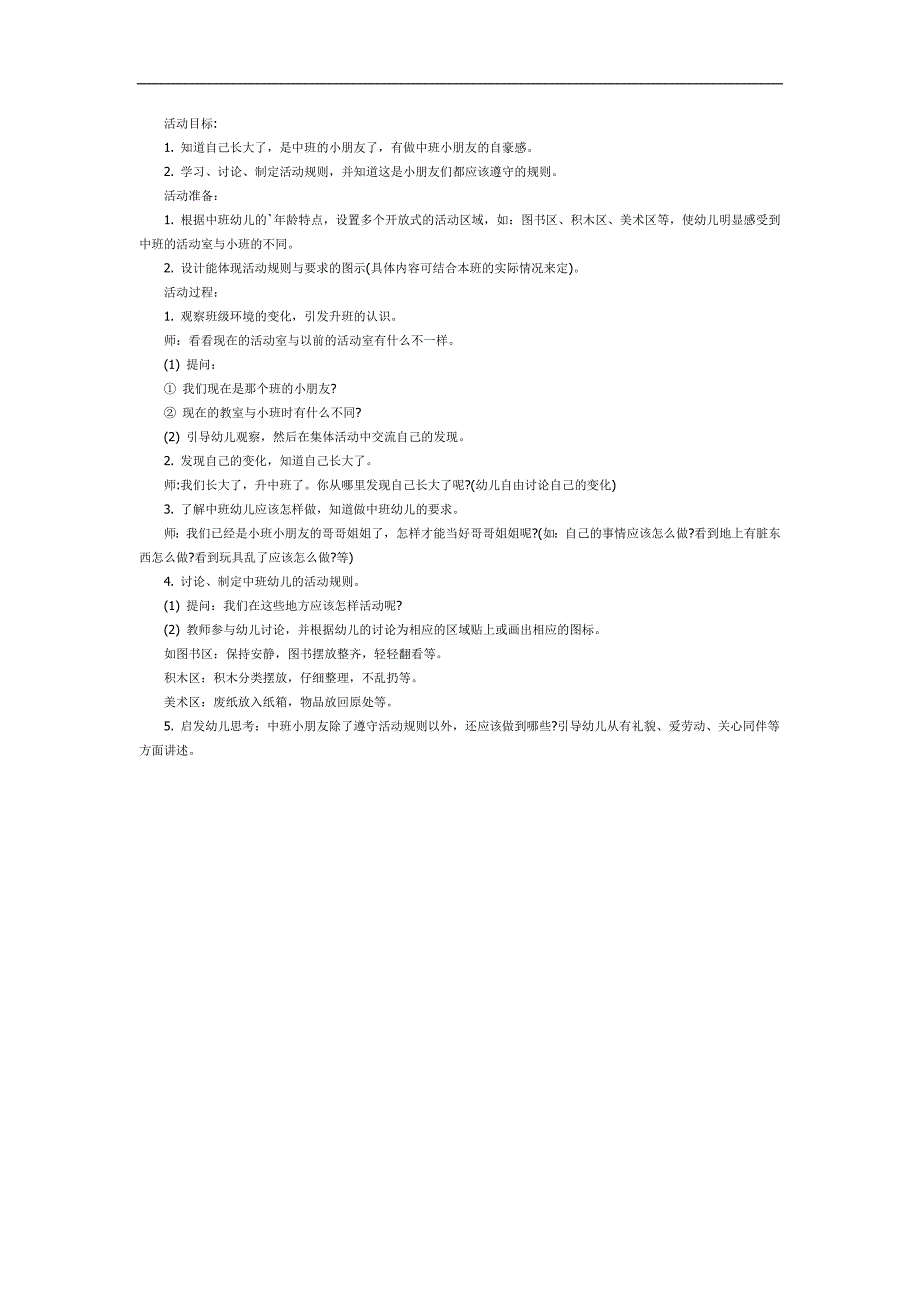 活动目标:

1. 知道自己长大了，是中班的小朋友了，有做中班小朋友的自豪感。

2. 学习、讨论、制定活动规则，并知道这是小朋友们都应该遵守的规则。

活动准备：

1. 根据中班幼儿的`年龄特点，设置多个开放式的活动区域，如：图书区、积木区、美术区等，使幼儿明显感受到中班的活动室与小班的不同。

2. 设计能体现活动规则与要求的图示(具体内容可结合本班的实际情况来定)。

活动过程：

1. 观察班级环境的变化，引发升班的认识。

师：看看现在的活动室与以前的活动室有什么不一样。

(1) 提问：

① 我们现在是那个班的小朋友?

② 现在的教室与小班时有什么不同?

(2) 引导幼儿观察，然后在集体活动中交流自己的发现。

2. 发现自己的变化，知道自己长大了。

师:我们长大了，升中班了。你从哪里发现自己长大了呢?(幼儿自由讨论自己的变化)

3. 了解中班幼儿应该怎样做，知道做中班幼儿的要求。

师：我们已经是小班小朋友的哥哥姐姐了，怎样才能当好哥哥姐姐呢?(如：自己的事情应该怎么做?看到地上有脏东西怎么做?看到玩具乱了应该怎么做?等)

4. 讨论、制定中班幼儿的活动规则。

(1) 提问：我们在这些地方应该怎样活动呢?

(2) 教师参与幼儿讨论，并根据幼儿的讨论为相应的区域贴上或画出相应的图标。

如图书区：保持安静，图书摆放整齐，轻轻翻看等。

积木区：积木分类摆放，仔细整理，不乱扔等。

美术区：废纸放入纸箱，物品放回原处等。

5. 启发幼儿思考：中班小朋友除了遵守活动规则以外，还应该做到哪些?引导幼儿从有礼貌、爱劳动、关心同伴等方面讲述。